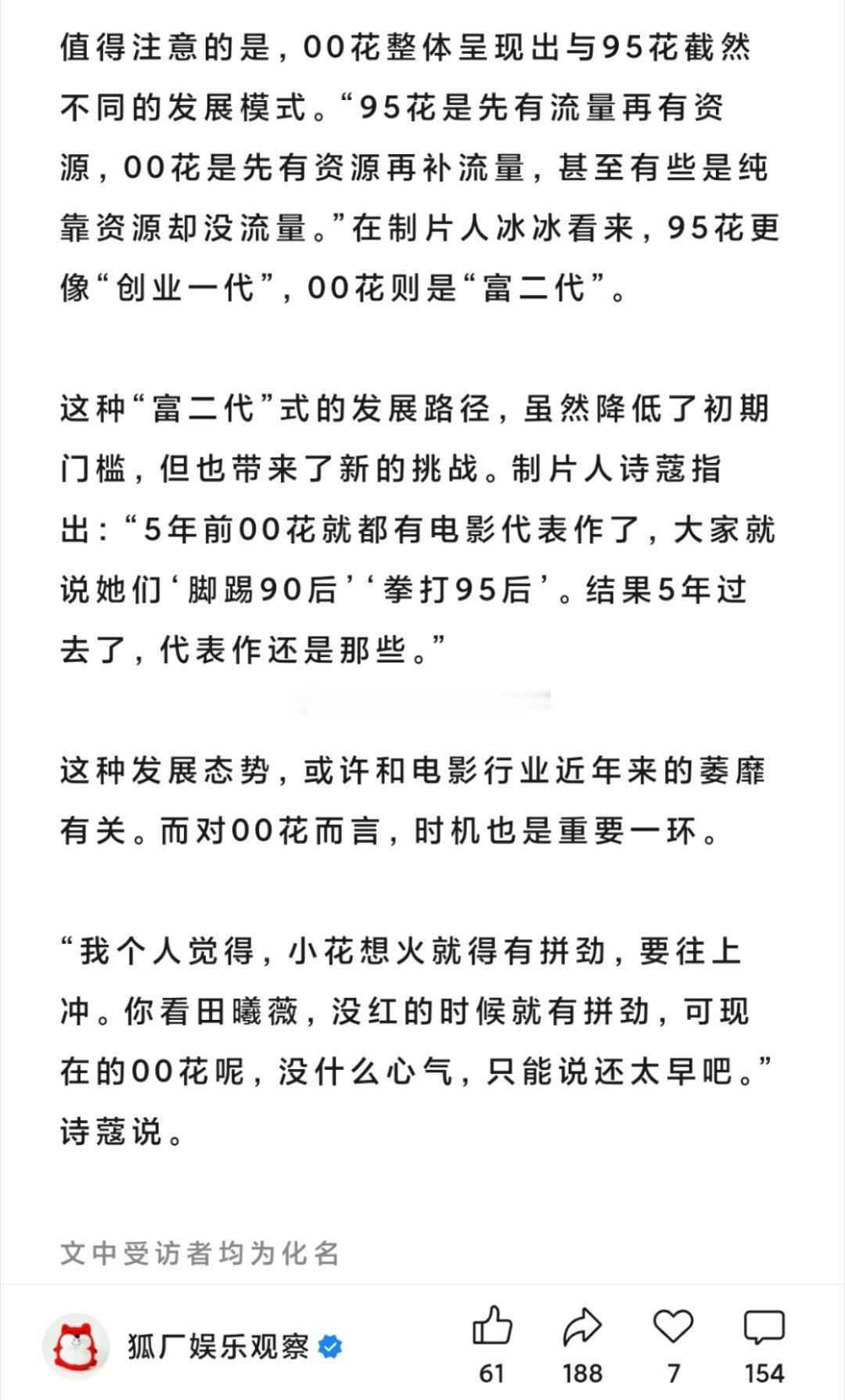 值得注意的是，00花整体呈现出与95花截然不同的发展模式。“95花是先有流量再有资源，00花是先有资源再补流量，甚至有些是纯靠资源却没流量。”在制片人冰冰看来，95花更像“创业一代”，00花则是“富二代”。

这种“富二代”式的发展路径，虽然降低了初期门槛，但也带来了新的挑战。制片人诗蔻指出：“5年前00花就都有电影代表作了，大家就说她们‘脚踢90后’‘拳打95后’。结果5年过去了，代表作还是那些。”

这种发展态势，或许和电影行业近年来的萎靡有关。而对00花而言，时机也是重要一环。

“我个人觉得，小花想火就得有拼劲，要往上冲。你看田曦薇，没红的时候就有拼劲，可现在的00花呢，没什么心气，只能说还太早吧。”诗蔻说。

文中受访者均为化名

狐厂娱乐观察

61 188 7 154